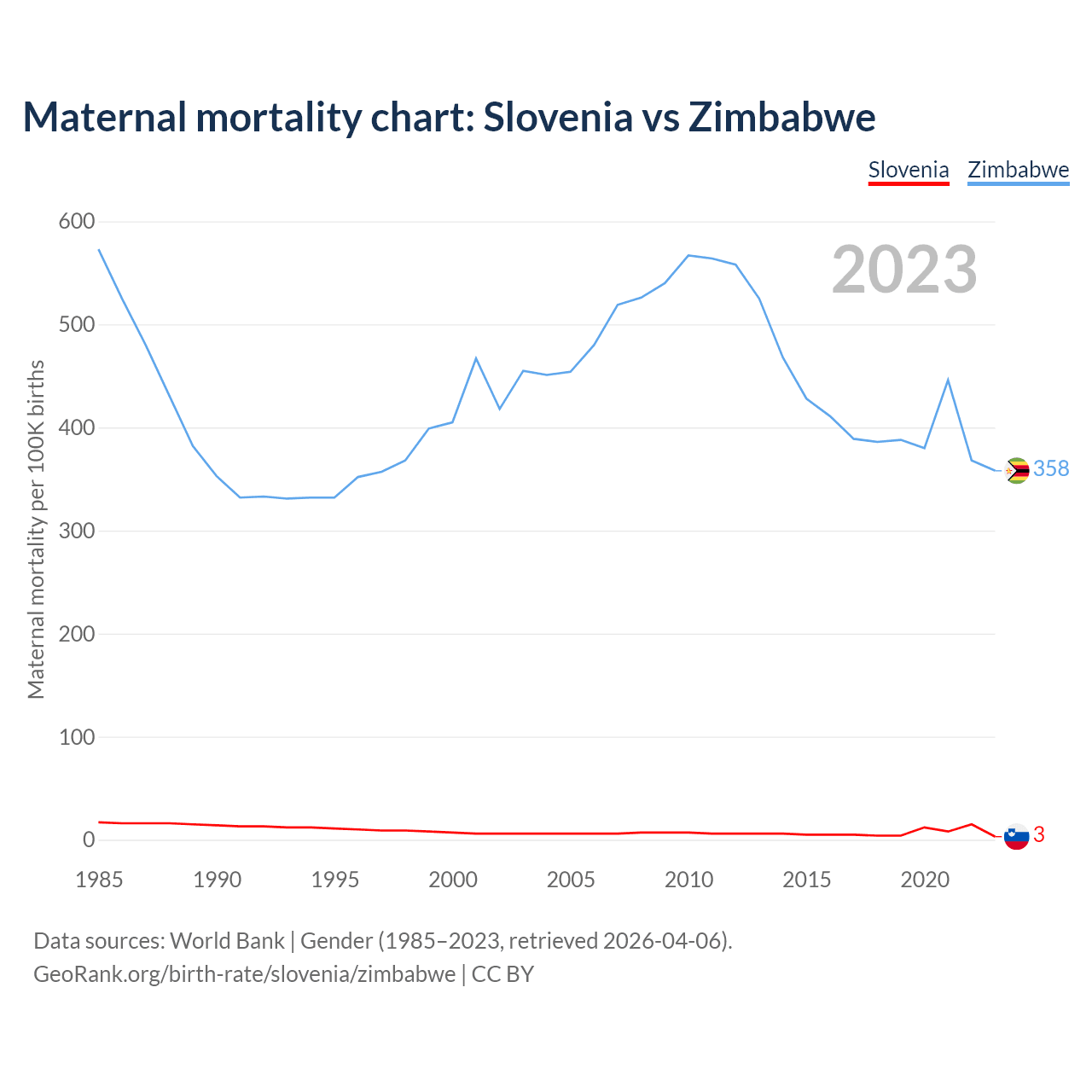 Maternal mortality chart: Slovenia vs Zimbabwe

Slovenia Zimbabwe

2023

Maternal mortality per 100K births

600
500
400
300
200
100
0

358
3

1985 1990 1995 2000 2005 2010 2015 2020

Data sources: World Bank | Gender (1985–2023, retrieved 2026-04-06).
GeoRank.org/birth-rate/slovenia/zimbabwe | CC BY